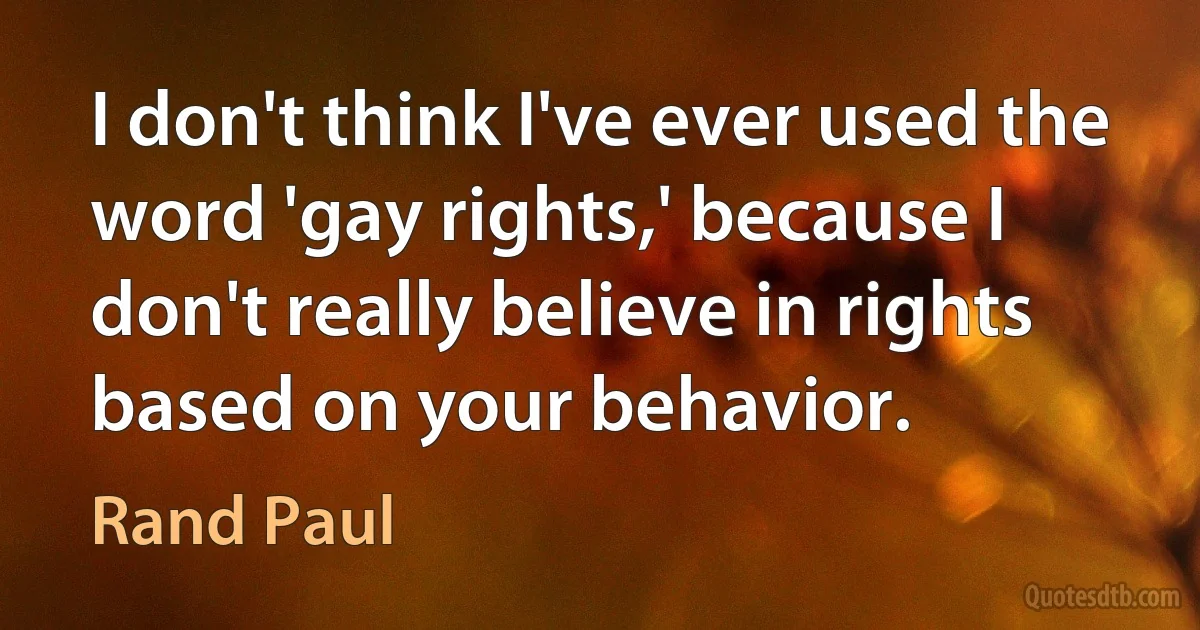 I don't think I've ever used the word 'gay rights,' because I don't really believe in rights based on your behavior.

Rand Paul

Quotesdtb.com